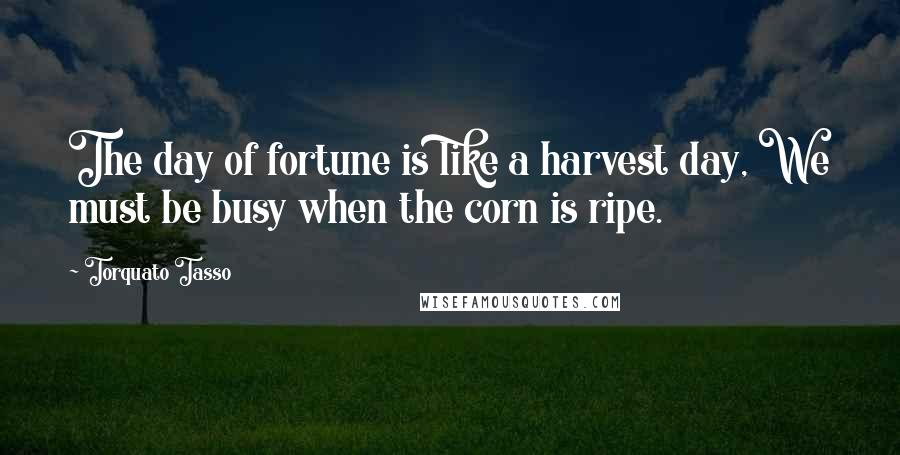 The day of fortune is like a harvest day, We must be busy when the corn is ripe.

- Torquato Tasso

WISEFAMOUSQUOTES.COM